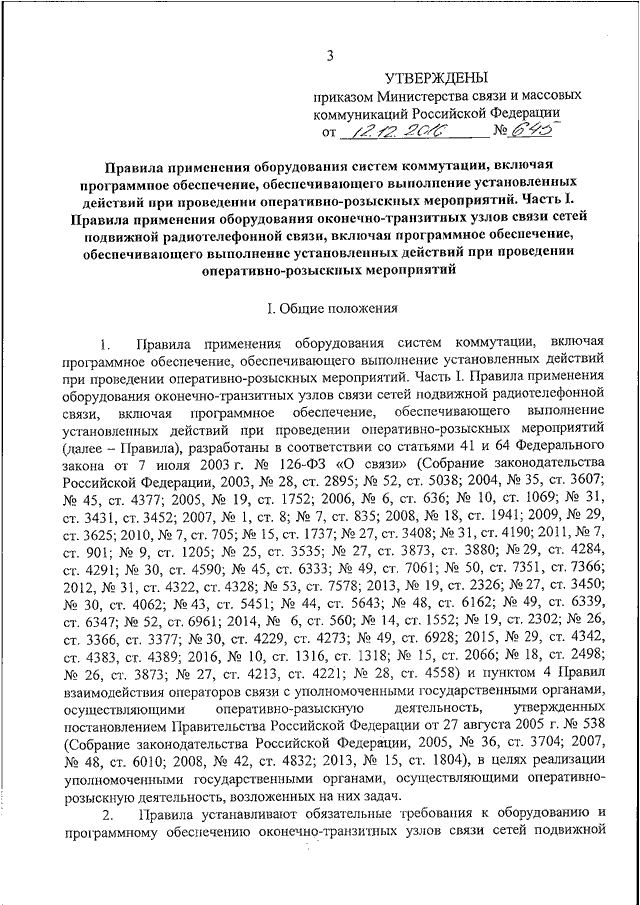 3

УТВЕРЖДЕНЫ
приказом Министерства связи и массовых коммуникаций Российской Федерации
от 12.12.2016 № 645

Правила применения оборудования систем коммутации, включая программное обеспечение, обеспечивающего выполнение установленных действий при проведении оперативно-розыскных мероприятий. Часть I. Правила применения оборудования оконечно-транзитных узлов связи сетей подвижной радиотелефонной связи, включая программное обеспечение, обеспечивающего выполнение установленных действий при проведении оперативно-розыскных мероприятий

I. Общие положения

1. Правила применения оборудования систем коммутации, включая программное обеспечение, обеспечивающего выполнение установленных действий при проведении оперативно-розыскных мероприятий. Часть I. Правила применения оборудования оконечно-транзитных узлов связи сетей подвижной радиотелефонной связи, включая программное обеспечение, обеспечивающего выполнение установленных действий при проведении оперативно-розыскных мероприятий (далее – Правила), разработаны в соответствии со статьями 41 и 64 Федерального закона от 7 июля 2003 г. № 126-ФЗ «О связи» (Собрание законодательства Российской Федерации, 2003, № 28, ст. 2895; № 52, ст. 5038; 2004, № 35, ст. 3607; № 45, ст. 4377; 2005, № 19, ст. 1752; 2006, № 6, ст. 636; № 10, ст. 1069; № 31, ст. 3431, ст. 3452; 2007, № 1, ст. 8; № 7, ст. 835; 2008, № 18, ст. 1941; 2009, № 29, ст. 3625; 2010, № 7, ст. 705; № 15, ст. 1737; № 27, ст. 3408; № 31, ст. 4190; 2011, № 7, ст. 901; № 9, ст. 1205; № 25, ст. 3535; № 27, ст. 3873, ст. 3880; № 29, ст. 4284, ст. 4291; № 30, ст. 4590; № 45, ст. 6333; № 49, ст. 7061; № 50, ст. 7351, ст. 7366; 2012, № 31, ст. 4322, ст. 4328; № 53, ст. 7578; 2013, № 19, ст. 2326; № 27, ст. 3450; № 30, ст. 4062; № 43, ст. 5451; № 44, ст. 5643; № 48, ст. 6162; № 49, ст. 6339, ст. 6347; № 52, ст. 6961; 2014, № 6, ст. 560; № 14, ст. 1552; № 19, ст. 2302; № 26, ст. 3366, ст. 3377; № 30, ст. 4229, ст. 4273; № 49, ст. 6928; 2015, № 29, ст. 4342, ст. 4383, ст. 4389; 2016, № 10, ст. 1316, ст. 1318; № 15, ст. 2066; № 18, ст. 2498; № 26, ст. 3873; № 27, ст. 4213, ст. 4221; № 28, ст. 4558) и пунктом 4 Правил взаимодействия операторов связи с уполномоченными государственными органами, осуществляющими оперативно-разыскную деятельность, утвержденных постановлением Правительства Российской Федерации от 27 августа 2005 г. № 538 (Собрание законодательства Российской Федерации, 2005, № 36, ст. 3704; 2007, № 48, ст. 6010; 2008, № 42, ст. 4832; 2013, № 15, ст. 1804), в целях реализации уполномоченными государственными органами, осуществляющими оперативно-розыскную деятельность, возложенных на них задач.

2. Правила устанавливают обязательные требования к оборудованию и программному обеспечению оконечно-транзитных узлов связи сетей подвижной